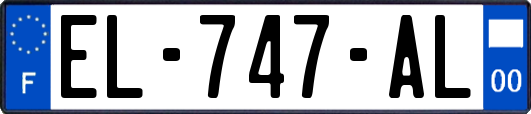 F
EL-747-AL
00